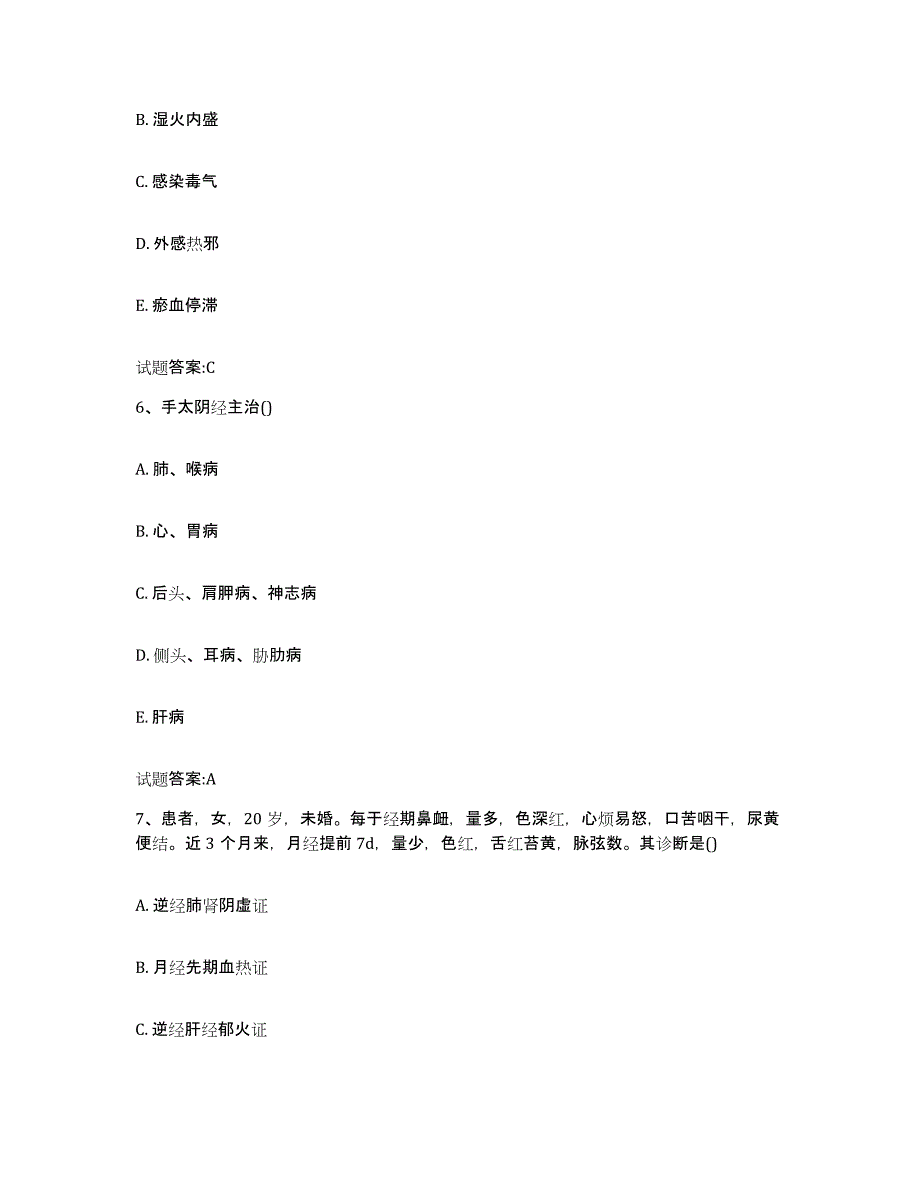 B. 湿火内盛

C. 感染毒气

D. 外感热邪

E. 瘀血停滞

试题答案:C

6、手太阴经主治()

A. 肺、喉病

B. 心、胃病

C. 后头、肩胛病、神志病

D. 侧头、耳病、胁肋病

E. 肝病

试题答案:A

7、患者，女，20 岁，未婚。每于经期鼻衄，量多，色深红，心烦易怒，口苦咽干，尿黄便结。近 3 个月来，月经提前 7d，量少，色红，舌红苔黄，脉弦数。其诊断是()

A. 逆经肺肾阴虚证

B. 月经先期血热证

C. 逆经肝经郁火证